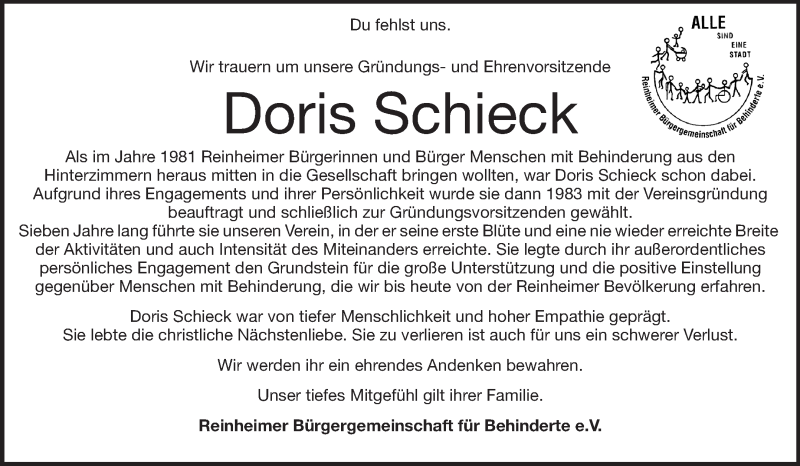 Du fehlst uns.

Wir trauern um unsere Gründungs- und Ehrenvorsitzende

Doris Schieck

Als im Jahre 1981 Reinheimer Bürgerinnen und Bürger Menschen mit Behinderung aus den Hinterzimmern heraus mitten in die Gesellschaft bringen wollten, war Doris Schieck schon dabei. Aufgrund ihres Engagements und ihrer Persönlichkeit wurde sie dann 1983 mit der Vereinsgründung beauftragt und schließlich zur Gründungsvorsitzenden gewählt. Sieben Jahre lang führte sie unseren Verein, in der er seine erste Blüte und eine nie wieder erreichte Breite der Aktivitäten und auch Intensität des Miteinanders erreichte. Sie legte durch ihr außerordentliches persönliches Engagement den Grundstein für die große Unterstützung und die positive Einstellung gegenüber Menschen mit Behinderung, die wir bis heute von der Reinheimer Bevölkerung erfahren.

Doris Schieck war von tiefer Menschlichkeit und hoher Empathie geprägt. Sie lebte die christliche Nächstenliebe. Sie zu verlieren ist auch für uns ein schwerer Verlust.

Wir werden ihr ein ehrendes Andenken bewahren.

Unser tiefes Mitgefühl gilt ihrer Familie.

Reinheimer Bürgergemeinschaft für Behinderte e.V.

ALLE
SIND
EINE
STADT
Reinheimer Bürgergemeinschaft für Behinderte e.V.